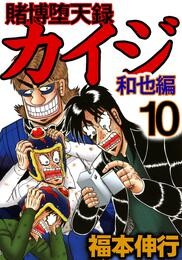 賭博堕天録
カイジ
和也編
10
福本伸行